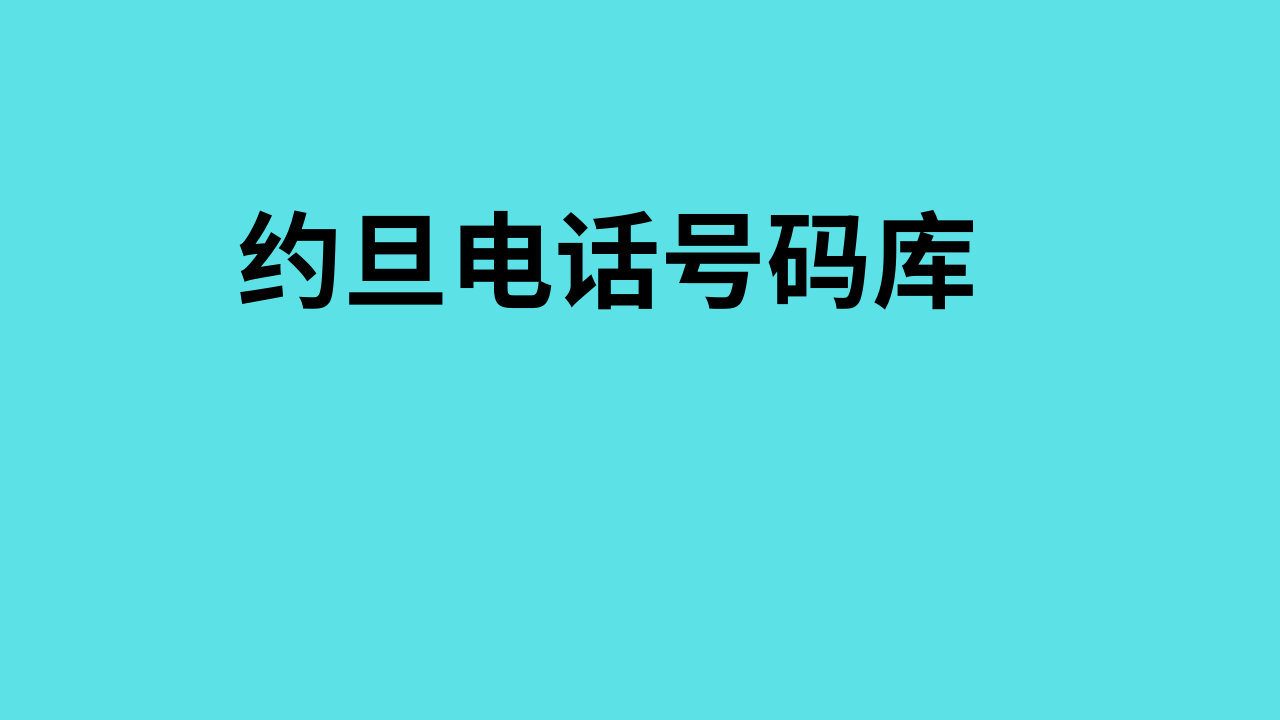 约旦电话号码库